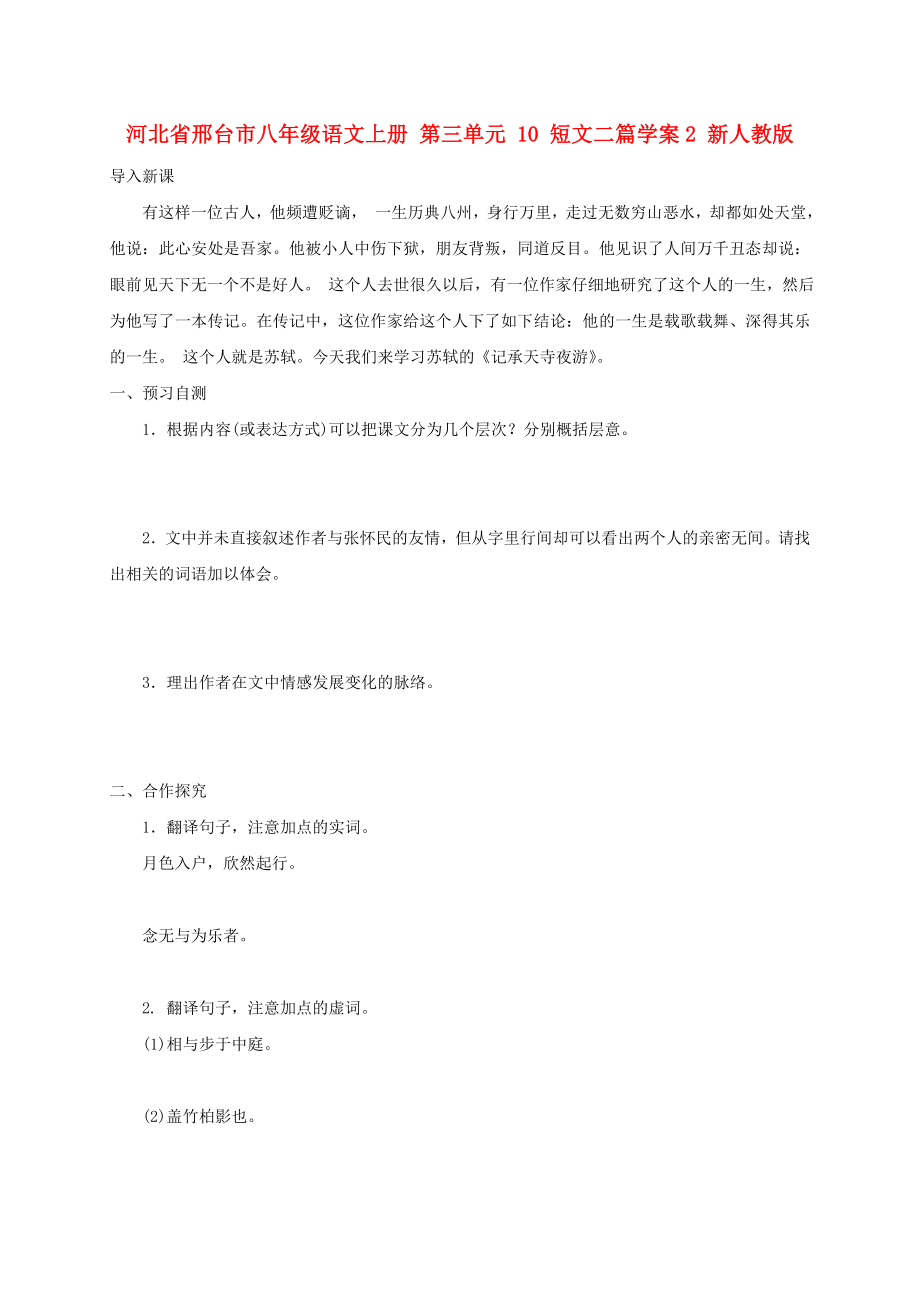 河北省邢台市八年级语文上册 第三单元 10 短文二篇学案 2 新人教版

导入新课

有这样一位古人，他频遭贬谪， 一生历典八州，身行万里，走过无数穷山恶水，却都如处天堂，他说：此心安处是吾家。他被小人中伤下狱，朋友背叛，同道反目。他见识了人间万千丑态却说：眼前见天下无一个不是好人。 这个人去世很久以后，有一位作家仔细地研究了这个人的一生，然后为他写了一本传记。在传记中，这位作家给这个人下了如下结论：他的一生是载歌载舞、深得其乐的一生。 这个人就是苏轼。今天我们来学习苏轼的《记承天寺夜游》。

一、预习自测

1．根据内容(或表达方式)可以把课文分为几个层次？分别概括层意。

2．文中并未直接叙述作者与张怀民的友情，但从字里行间却可以看出两个人的亲密无间。请找出相关的词语加以体会。

3．理出作者在文中情感发展变化的脉络。

二、合作探究

1．翻译句子，注意加点的实词。

月色入户，欣然起行。

念无与为乐者。

2. 翻译句子，注意加点的虚词。

(1)相与步于中庭。

(2)盖竹柏影也。